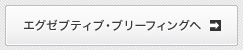 エグゼブティブ・ブリーフィングへ